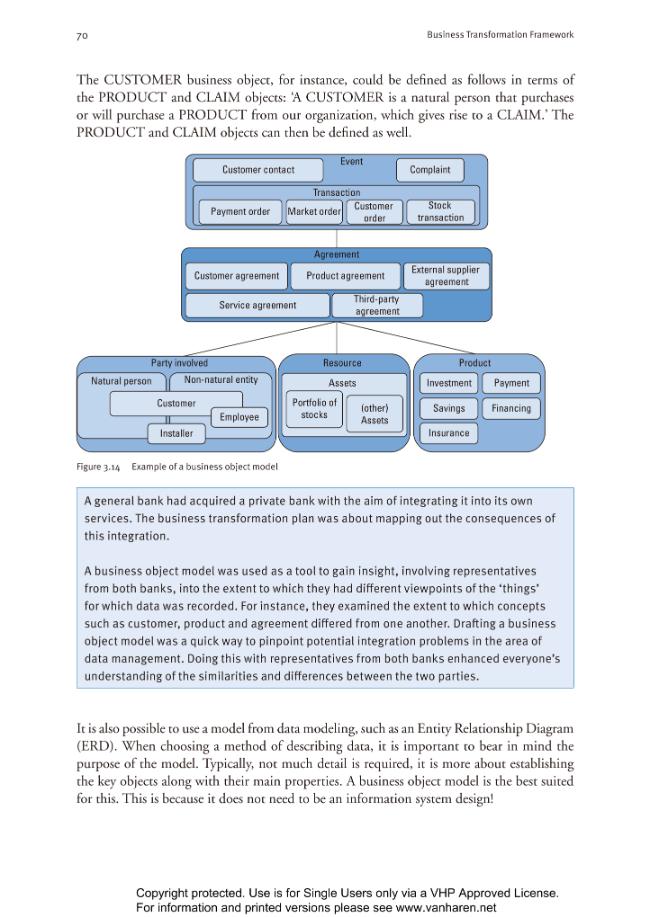 70

Business Transformation Framework

The CUSTOMER business object, for instance, could be defined as follows in terms of the PRODUCT and CLAIM objects: 'A CUSTOMER is a natural person that purchases or will purchase a PRODUCT from our organization, which gives rise to a CLAIM.' The PRODUCT and CLAIM objects can then be defined as well.

Event
Customer contact
Complaint
Transaction
Payment order
Market order
Customer order
Stock transaction

Agreement
Customer agreement
Product agreement
External supplier agreement
Service agreement
Third-party agreement

Party involved
Natural person
Non-natural entity
Customer
Employee
Installer

Resource
Assets
Portfolio of stocks
(other) Assets

Product
Investment
Payment
Savings
Financing
Insurance

Figure 3.14 Example of a business object model

A general bank had acquired a private bank with the aim of integrating it into its own services. The business transformation plan was about mapping out the consequences of this integration.

A business object model was used as a tool to gain insight, involving representatives from both banks, into the extent to which they had different viewpoints of the 'things' for which data was recorded. For instance, they examined the extent to which concepts such as customer, product and agreement differed from one another. Drafting a business object model was a quick way to pinpoint potential integration problems in the area of data management. Doing this with representatives from both banks enhanced everyone's understanding of the similarities and differences between the two parties.

It is also possible to use a model from data modeling, such as an Entity Relationship Diagram (ERD). When choosing a method of describing data, it is important to bear in mind the purpose of the model. Typically, not much detail is required, it is more about establishing the key objects along with their main properties. A business object model is the best suited for this. This is because it does not need to be an information system design!

Copyright protected. Use is for Single Users only via a VHP Approved License.
For information and printed versions please see www.vanharen.net